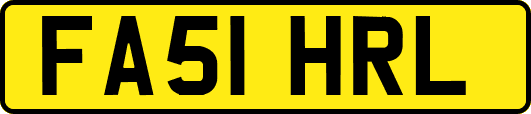 FA51 HRL